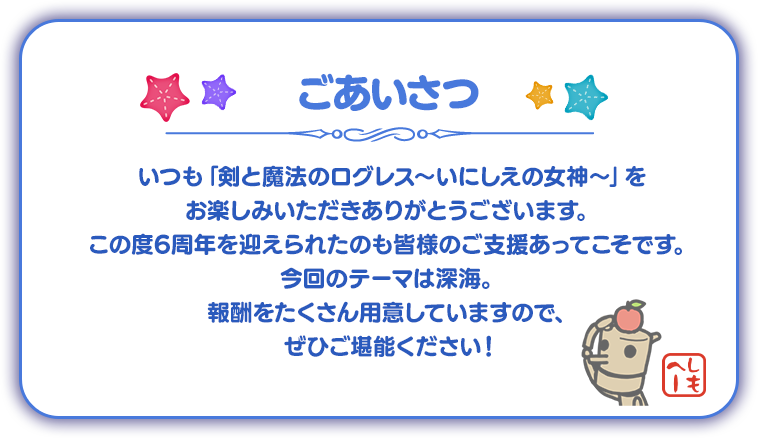 ごあいさつ

いつも「剣と魔法のログレス～いにしえの女神～」をお楽しみいただきありがとうございます。
この度6周年を迎えられたのも皆様のご支援あってこそです。
今回のテーマは深海。
報酬をたくさん用意していますので、
ぜひご堪能ください！

しもへー